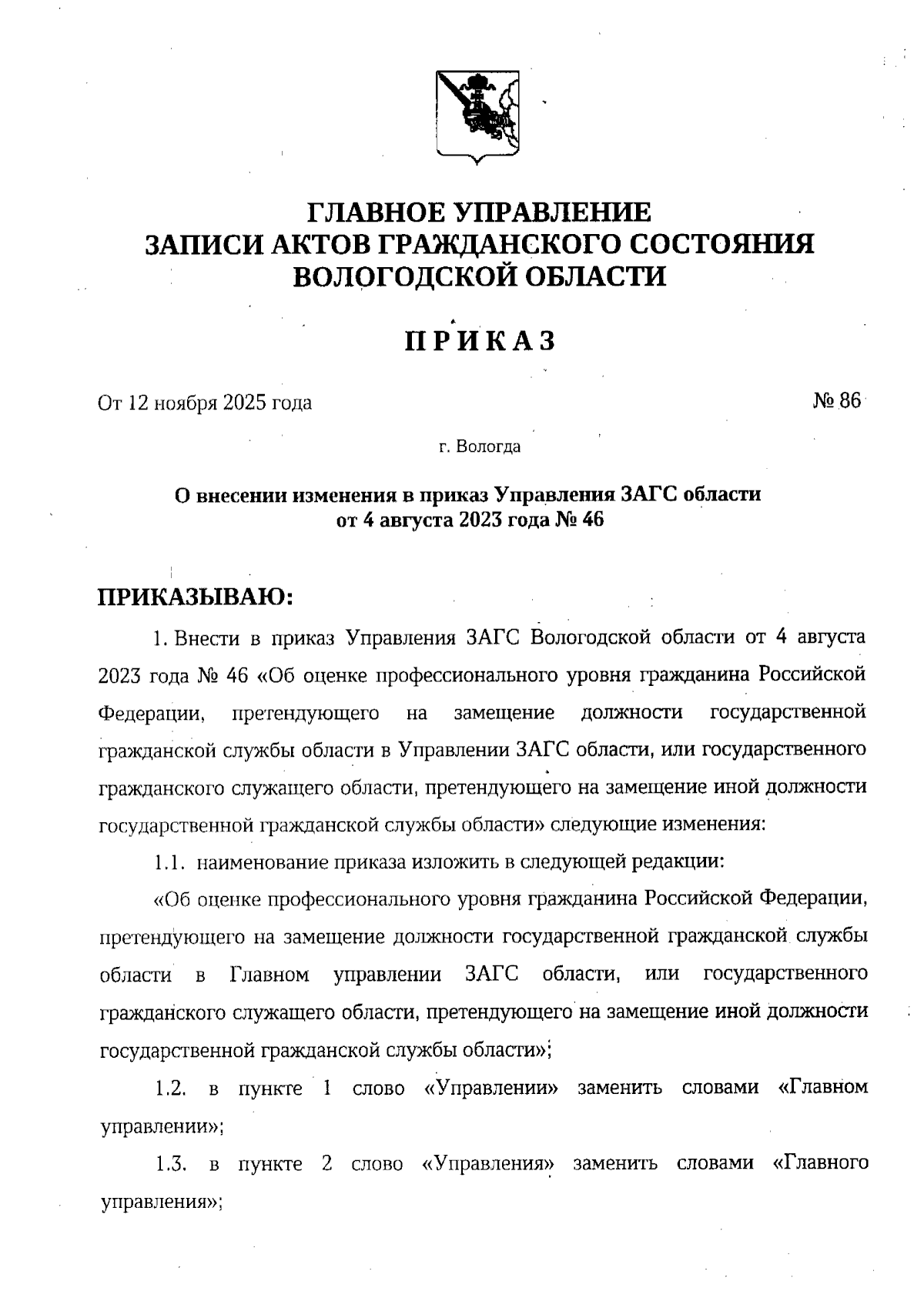 ГЛАВНОЕ УПРАВЛЕНИЕ
ЗАПИСИ АКТОВ ГРАЖДАНСКОГО СОСТОЯНИЯ
ВОЛОГОДСКОЙ ОБЛАСТИ

ПРИКАЗ

От 12 ноября 2025 года

№ 86

г. Вологда

О внесении изменения в приказ Управления ЗАГС области
от 4 августа 2023 года № 46

ПРИКАЗЫВАЮ:

1. Внести в приказ Управления ЗАГС Вологодской области от 4 августа 2023 года № 46 «Об оценке профессионального уровня гражданина Российской Федерации, претендующего на замещение должности государственной гражданской службы области в Управлении ЗАГС области, или государственного гражданского служащего области, претендующего на замещение иной должности государственной гражданской службы области» следующие изменения:

1.1. наименование приказа изложить в следующей редакции:

«Об оценке профессионального уровня гражданина Российской Федерации, претендующего на замещение должности государственной гражданской службы области в Главном управлении ЗАГС области, или государственного гражданского служащего области, претендующего на замещение иной должности государственной гражданской службы области»;

1.2. в пункте 1 слово «Управлении» заменить словами «Главном управлении»;

1.3. в пункте 2 слово «Управления» заменить словами «Главного управления»;